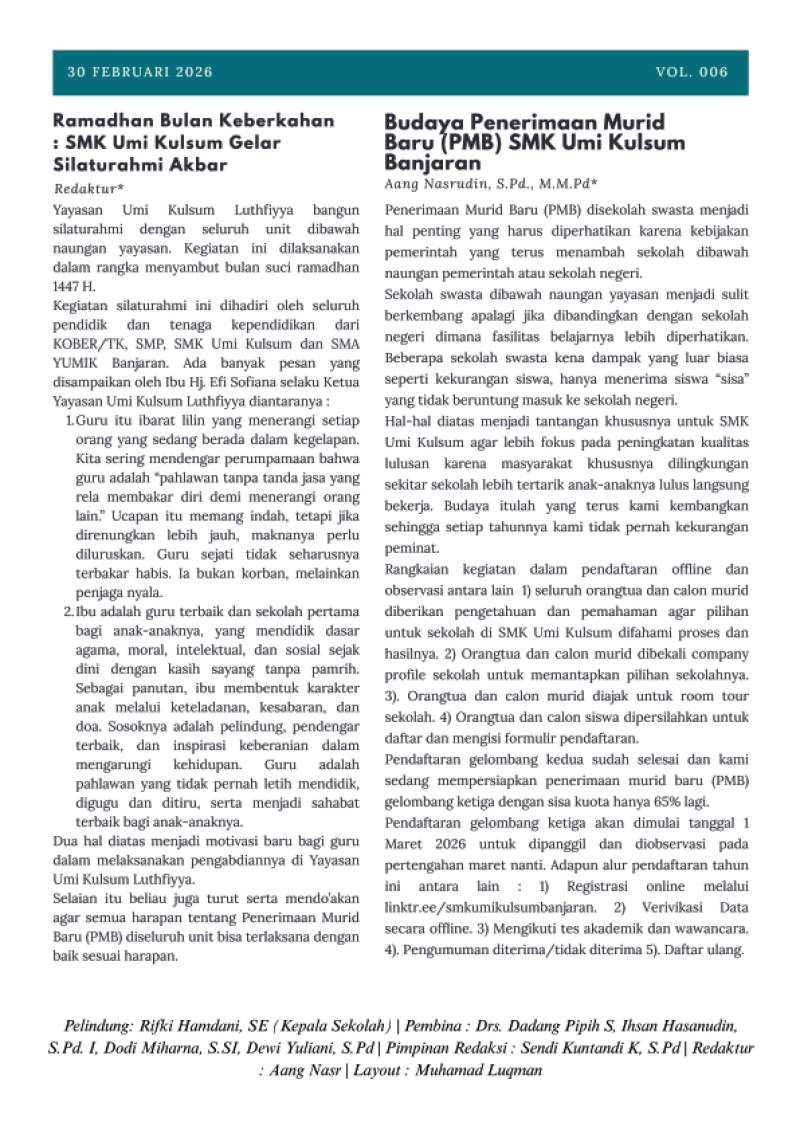 30 FEBRUARI 2026

VOL. 006

Ramadhan Bulan Keberkahan : SMK Umi Kulsum Gelar Silaturahmi Akbar

Redaktur*

Yayasan Umi Kulsum Luthfiyya bangun silaturahmi dengan seluruh unit dibawah naungan yayasan. Kegiatan ini dilaksanakan dalam rangka menyambut bulan suci ramadhan 1447 H.

Kegiatan silaturahmi ini dihadiri oleh seluruh pendidik dan tenaga kependidikan dari KOBER/TK, SMP, SMK Umi Kulsum dan SMA YUMIK Banjaran. Ada banyak pesan yang disampaikan oleh Ibu Hj. Efi Sofiana selaku Ketua Yayasan Umi Kulsum Luthfiyya diantaranya :

1. Guru itu ibarat lilin yang menerangi setiap orang yang sedang berada dalam kegelapan. Kita sering mendengar perumpamaan bahwa guru adalah "pahlawan tanpa tanda jasa yang rela membakar diri demi menerangi orang lain." Ucapan itu memang indah, tetapi jika direnungkan lebih jauh, maknanya perlu diluruskan. Guru sejati tidak seharusnya terbakar habis. Ia bukan korban, melainkan penjaga nyala.

2. Ibu adalah guru terbaik dan sekolah pertama bagi anak-anaknya, yang mendidik dasar agama, moral, intelektual, dan sosial sejak dini dengan kasih sayang tanpa pamrih. Sebagai panutan, ibu membentuk karakter anak melalui keteladanan, kesabaran, dan doa. Sosoknya adalah pelindung, pendengar terbaik, dan inspirasi keberanian dalam mengarungi kehidupan. Guru adalah pahlawan yang tidak pernah letih mendidik, digugu dan ditiru, serta menjadi sahabat terbaik bagi anak-anaknya.

Dua hal diatas menjadi motivasi baru bagi guru dalam melaksanakan pengabdiannya di Yayasan Umi Kulsum Luthfiyya.

Selaian itu beliau juga turut serta mendo'akan agar semua harapan tentang Penerimaan Murid Baru (PMB) diseluruh unit bisa terlaksana dengan baik sesuai harapan.

Budaya Penerimaan Murid Baru (PMB) SMK Umi Kulsum Banjaran

Aang Nasrudin, S.Pd., M.M.Pd*

Penerimaan Murid Baru (PMB) disekolah swasta menjadi hal penting yang harus diperhatikan karena kebijakan pemerintah yang terus menambah sekolah dibawah naungan pemerintah atau sekolah negeri.

Sekolah swasta dibawah naungan yayasan menjadi sulit berkembang apalagi jika dibandingkan dengan sekolah negeri dimana fasilitas belajarnya lebih diperhatikan. Beberapa sekolah swasta kena dampak yang luar biasa seperti kekurangan siswa, hanya menerima siswa "sisa" yang tidak beruntung masuk ke sekolah negeri.

Hal-hal diatas menjadi tantangan khususnya untuk SMK Umi Kulsum agar lebih fokus pada peningkatan kualitas lulusan karena masyarakat khususnya dilingkungan sekitar sekolah lebih tertarik anak-anaknya lulus langsung bekerja. Budaya itulah yang terus kami kembangkan sehingga setiap tahunnya kami tidak pernah kekurangan peminat.

Rangkaian kegiatan dalam pendaftaran offline dan observasi antara lain 1) seluruh orangtua dan calon murid diberikan pengetahuan dan pemahaman agar pilihan untuk sekolah di SMK Umi Kulsum difahami proses dan hasilnya. 2) Orangtua dan calon murid dibekali company profile sekolah untuk memantapkan pilihan sekolahnya. 3). Orangtua dan calon murid diajak untuk room tour sekolah. 4) Orangtua dan calon siswa dipersilahkan untuk daftar dan mengisi formulir pendaftaran.

Pendaftaran gelombang kedua sudah selesai dan kami sedang mempersiapkan penerimaan murid baru (PMB) gelombang ketiga dengan sisa kuota hanya 65% lagi.

Pendaftaran gelombang ketiga akan dimulai tanggal 1 Maret 2026 untuk dipanggil dan diobservasi pada pertengahan maret nanti. Adapun alur pendaftaran tahun ini antara lain : 1) Registrasi online melalui linktr.ee/smkumikulsumbanjaran. 2) Verivikasi Data secara offline. 3) Mengikuti tes akademik dan wawancara. 4). Pengumuman diterima/tidak diterima 5). Daftar ulang.

Pelindung: Rifki Hamdani, SE (Kepala Sekolah) | Pembina : Drs. Dadang Pipih S, Ihsan Hasanudin, S.Pd. I, Dodi Miharna, S.SI, Dewi Yuliani, S.Pd | Pimpinan Redaksi : Sendi Kuntandi K, S.Pd | Redaktur : Aang Nasr | Layout : Muhamad Luqman